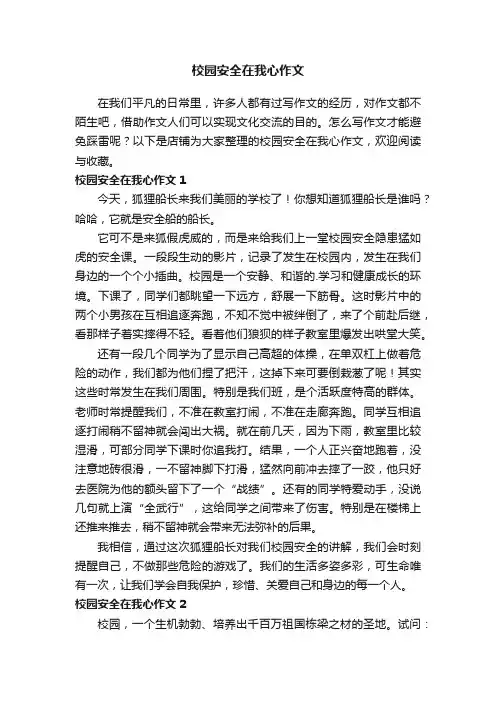 校园安全在我心作文

在我们平凡的日常里，许多人都有过写作文的经历，对作文都不陌生吧，借助作文人们可以实现文化交流的目的。怎么写作文才能避免踩雷呢？以下是店铺为大家整理的校园安全在我心作文，欢迎阅读与收藏。

校园安全在我心作文 1

今天，狐狸船长来我们美丽的学校了！你想知道狐狸船长是谁吗？哈哈，它就是安全船的船长。

它可不是来狐假虎威的，而是来给我们上一堂校园安全隐患猛如虎的安全课。一段段生动的影片，记录了发生在校园内，发生在我们身边的一个个小插曲。校园是一个安静、和谐的.学习和健康成长的环境。下课了，同学们都眺望一下远方，舒展一下筋骨。这时影片中的两个小男孩在互相追逐奔跑，不知不觉中被绊倒了，来了个前赴后继，看那样子着实摔得不轻。看着他们狼狈的样子教室里爆发出哄堂大笑。

还有一段几个同学为了显示自己高超的体操，在单双杠上做着危险的动作，我们都为他们捏了把汗，这掉下来可要倒栽葱了呢！其实这些时常发生在我们周围。特别是我们班，是个活跃度特高的群体。老师时常提醒我们，不准在教室打闹，不准在走廊奔跑。同学互相追逐打闹稍不留神就会闯出大祸。就在前几天，因为下雨，教室里比较湿滑，可部分同学下课时你追我打。结果，一个人正兴奋地跑着，没注意地砖很滑，一不留神脚下打滑，猛然向前冲去摔了一跤，他只好去医院为他的额头留下了一个“战绩”。还有的同学特爱动手，没说几句就上演“全武行”，这给同学之间带来了伤害。特别是在楼梯上还推来推去，稍不留神就会带来无法弥补的后果。

我相信，通过这次狐狸船长对我们校园安全的讲解，我们会时刻提醒自己，不做那些危险的游戏了。我们的生活多姿多彩，可生命唯有一次，让我们学会自我保护，珍惜、关爱自己和身边的每一个人。

校园安全在我心作文 2

校园，一个生机勃勃、培养出千百万祖国栋梁之材的圣地。试问：